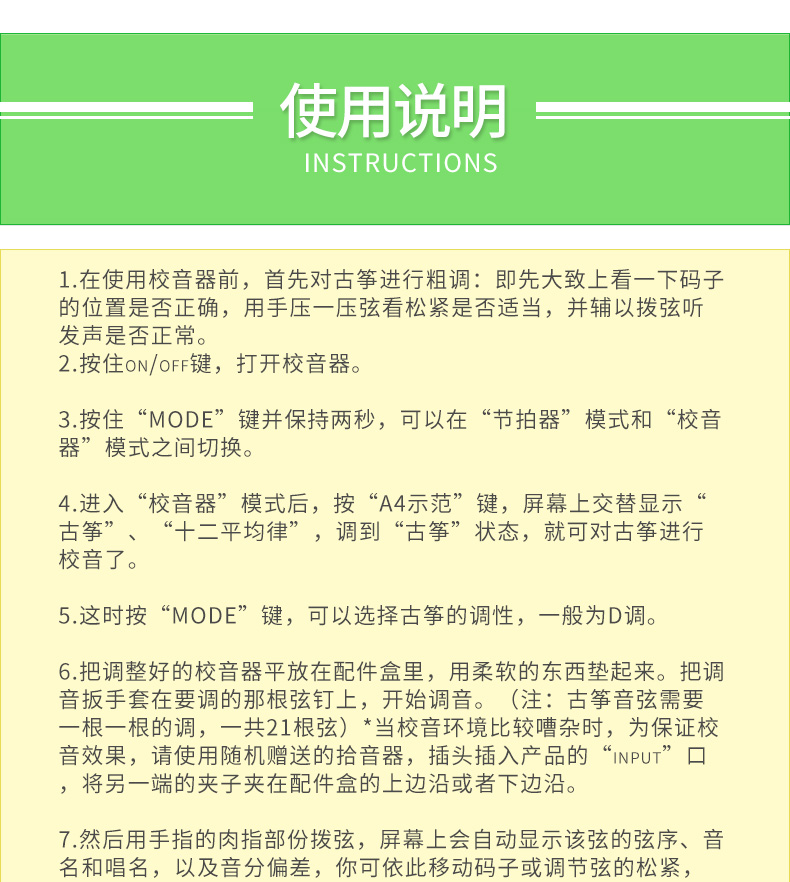 使用说明
INSTRUCTIONS

1.在使用校音器前，首先对古筝进行粗调：即先大致上看一下码子的位置是否正确，用手压一压弦看松紧是否适当，并辅以拨弦听发声是否正常。
2.按住ON/OFF键，打开校音器。

3.按住“MODE”键并保持两秒，可以在“节拍器”模式和“校音器”模式之间切换。

4.进入“校音器”模式后，按“A4示范”键，屏幕上交替显示“古筝”、“十二平均律”，调到“古筝”状态，就可对古筝进行校音了。

5.这时按“MODE”键，可以选择古筝的调性，一般为D调。

6.把调整好的校音器平放在配件盒里，用柔软的东西垫起来。把调音扳手套在要调的那根弦钉上，开始调音。（注：古筝音弦需要一根一根的调，一共21根弦）*当校音环境比较嘈杂时，为保证校音效果，请使用随机赠送的拾音器，插头插入产品的“INPUT”口，将另一端的夹子夹在配件盒的上边沿或者下边沿。

7.然后用手指的肉指部份拨弦，屏幕上会自动显示该弦的弦序、音名和唱名，以及音分偏差，你可依此移动码子或调节弦的松紧，